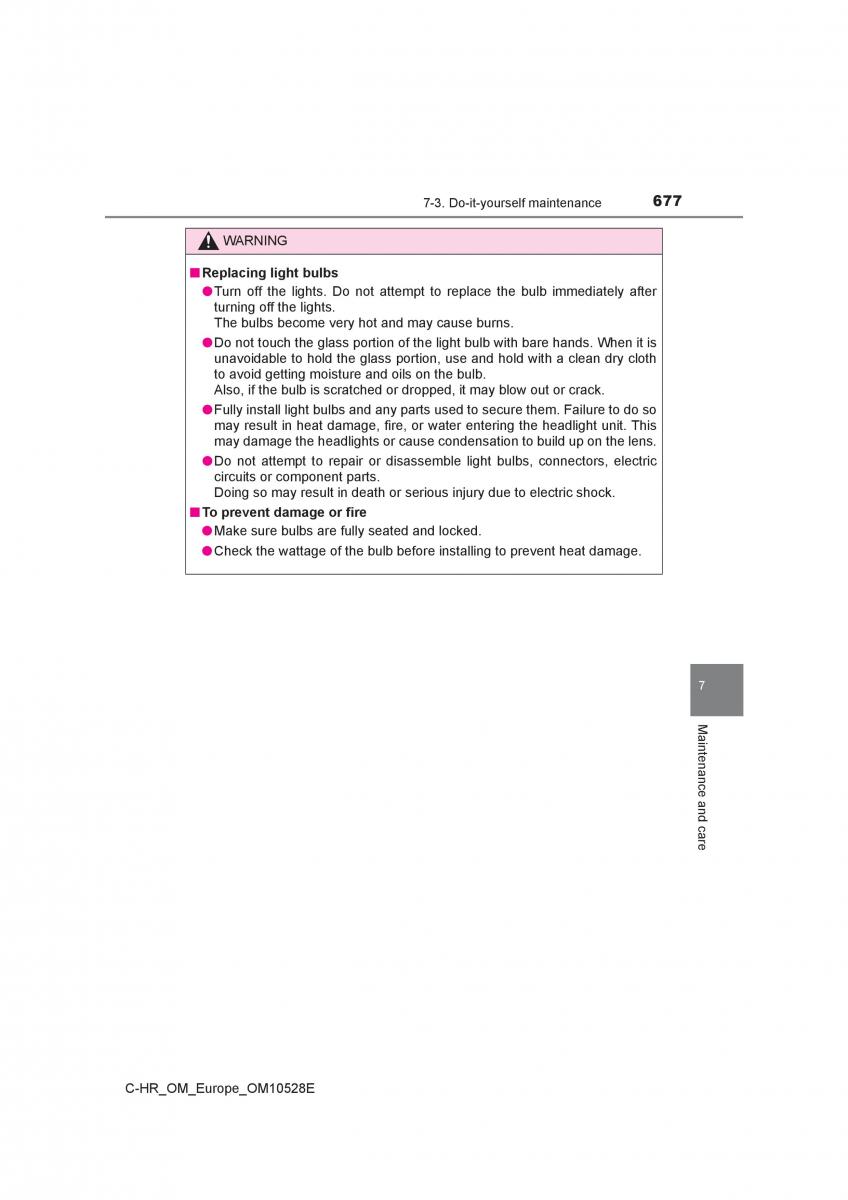 7-3. Do-it-yourself maintenance 677

WARNING

■ Replacing light bulbs

● Turn off the lights. Do not attempt to replace the bulb immediately after turning off the lights.
The bulbs become very hot and may cause burns.

● Do not touch the glass portion of the light bulb with bare hands. When it is unavoidable to hold the glass portion, use and hold with a clean dry cloth to avoid getting moisture and oils on the bulb.
Also, if the bulb is scratched or dropped, it may blow out or crack.

● Fully install light bulbs and any parts used to secure them. Failure to do so may result in heat damage, fire, or water entering the headlight unit. This may damage the headlights or cause condensation to build up on the lens.

● Do not attempt to repair or disassemble light bulbs, connectors, electric circuits or component parts.
Doing so may result in death or serious injury due to electric shock.

■ To prevent damage or fire

● Make sure bulbs are fully seated and locked.

● Check the wattage of the bulb before installing to prevent heat damage.

7

Maintenance and care

C-HR_OM_Europe_OM10528E